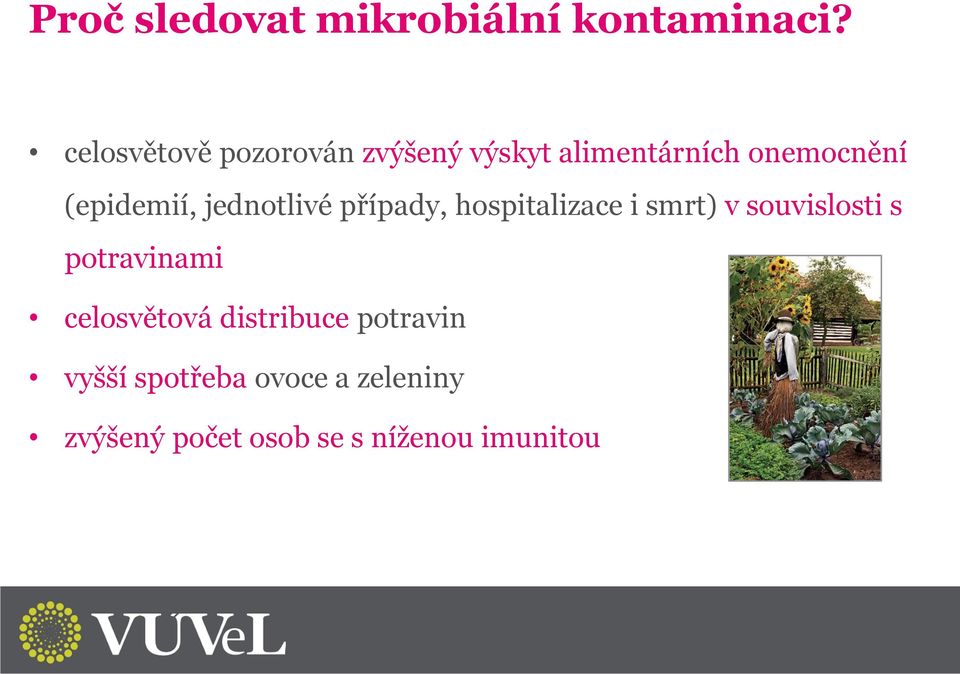 Proč sledovat mikrobiální kontaminaci?

• celosvětově pozorován zvýšený výskyt alimentárních onemocnění (epidemií, jednotlivé případy, hospitalizace i smrt) v souvislosti s potravinami

• celosvětová distribuce potravin

• vyšší spotřeba ovoce a zeleniny

• zvýšený počet osob se s níženou imunitou

VÚVeL